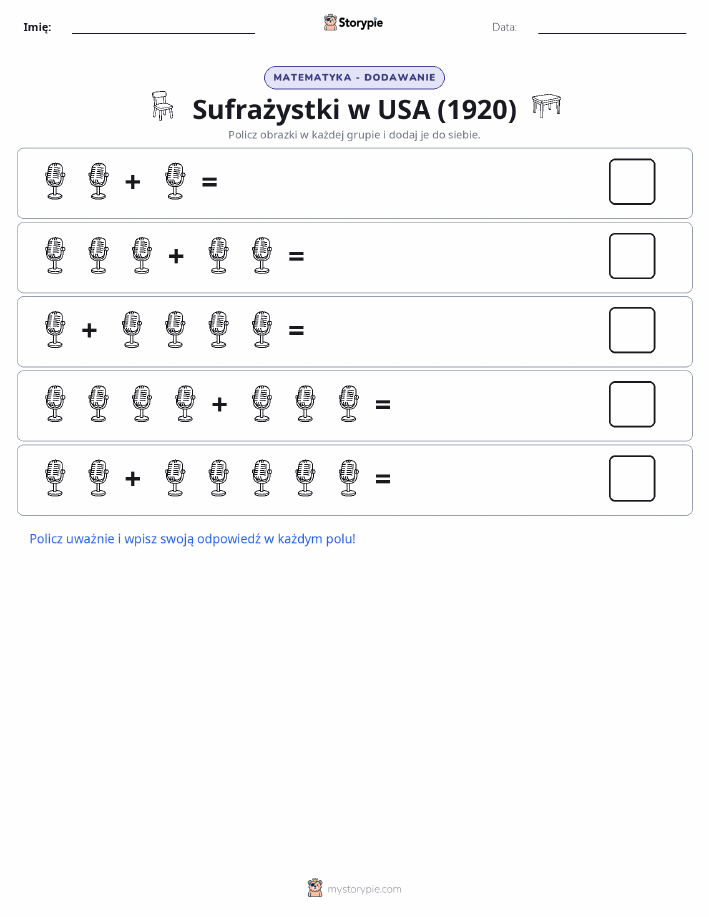 Imię: Storypie Data:

MATEMATYKA - DODAWANIE

Sufrażystki w USA (1920)

Policz obrazki w każdej grupie i dodaj je do siebie.

+ =

+ =

+ =

+ =

+ =

Policz uważnie i wpisz swoją odpowiedź w każdym polu!

mystorypie.com